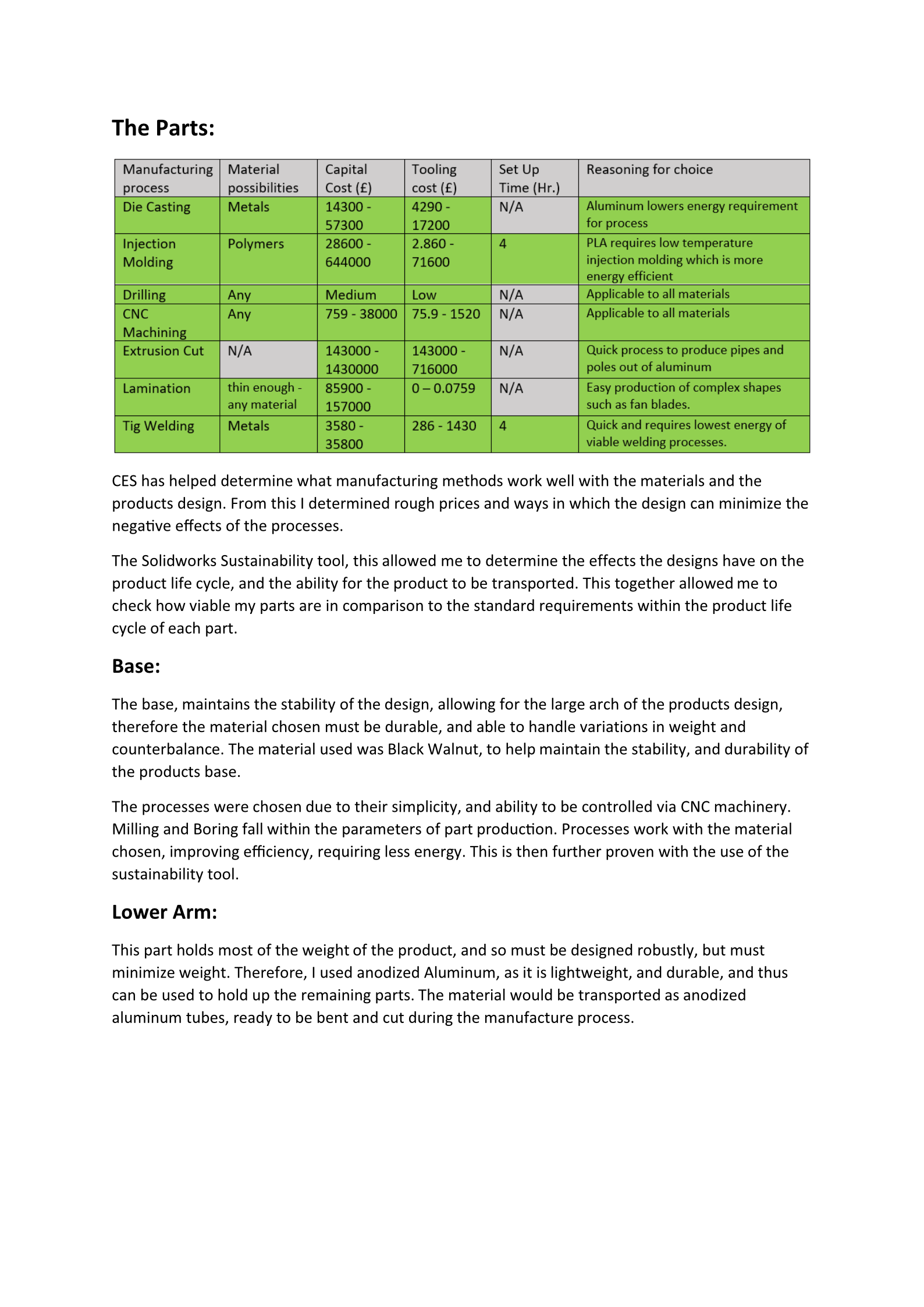 The Parts:

| Manufacturing process | Material possibilities | Capital Cost (£) | Tooling cost (£) | Set Up Time (Hr.) | Reasoning for choice |
|---|---|---|---|---|---|
| Die Casting | Metals | 14300 - 57300 | 4290 - 17200 | N/A | Aluminum lowers energy requirement for process |
| Injection Molding | Polymers | 28600 - 644000 | 2.860 - 71600 | 4 | PLA requires low temperature injection molding which is more energy efficient |
| Drilling | Any | Medium | Low | N/A | Applicable to all materials |
| CNC Machining | Any | 759 - 38000 | 75.9 - 1520 | N/A | Applicable to all materials |
| Extrusion Cut | N/A | 143000 - 1430000 | 143000 - 716000 | N/A | Quick process to produce pipes and poles out of aluminum |
| Lamination | thin enough - any material | 85900 - 157000 | 0 – 0.0759 | N/A | Easy production of complex shapes such as fan blades. |
| Tig Welding | Metals | 3580 - 35800 | 286 - 1430 | 4 | Quick and requires lowest energy of viable welding processes. |

CES has helped determine what manufacturing methods work well with the materials and the products design. From this I determined rough prices and ways in which the design can minimize the negative effects of the processes.

The Solidworks Sustainability tool, this allowed me to determine the effects the designs have on the product life cycle, and the ability for the product to be transported. This together allowed me to check how viable my parts are in comparison to the standard requirements within the product life cycle of each part.

Base:

The base, maintains the stability of the design, allowing for the large arch of the products design, therefore the material chosen must be durable, and able to handle variations in weight and counterbalance. The material used was Black Walnut, to help maintain the stability, and durability of the products base.

The processes were chosen due to their simplicity, and ability to be controlled via CNC machinery. Milling and Boring fall within the parameters of part production. Processes work with the material chosen, improving efficiency, requiring less energy. This is then further proven with the use of the sustainability tool.

Lower Arm:

This part holds most of the weight of the product, and so must be designed robustly, but must minimize weight. Therefore, I used anodized Aluminum, as it is lightweight, and durable, and thus can be used to hold up the remaining parts. The material would be transported as anodized aluminum tubes, ready to be bent and cut during the manufacture process.